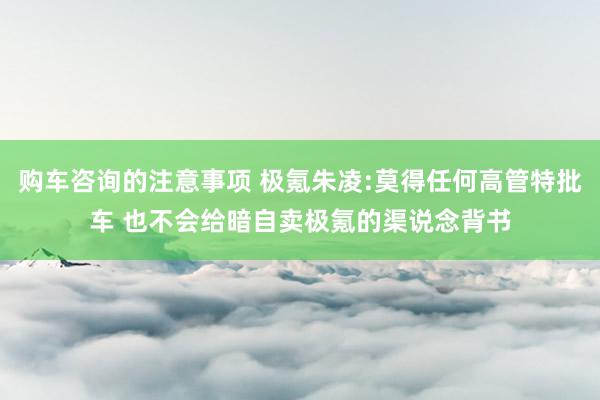 购车咨询的注意事项 极氪朱凌:莫得任何高管特批车 也不会给暗自卖极氪的渠说念背书